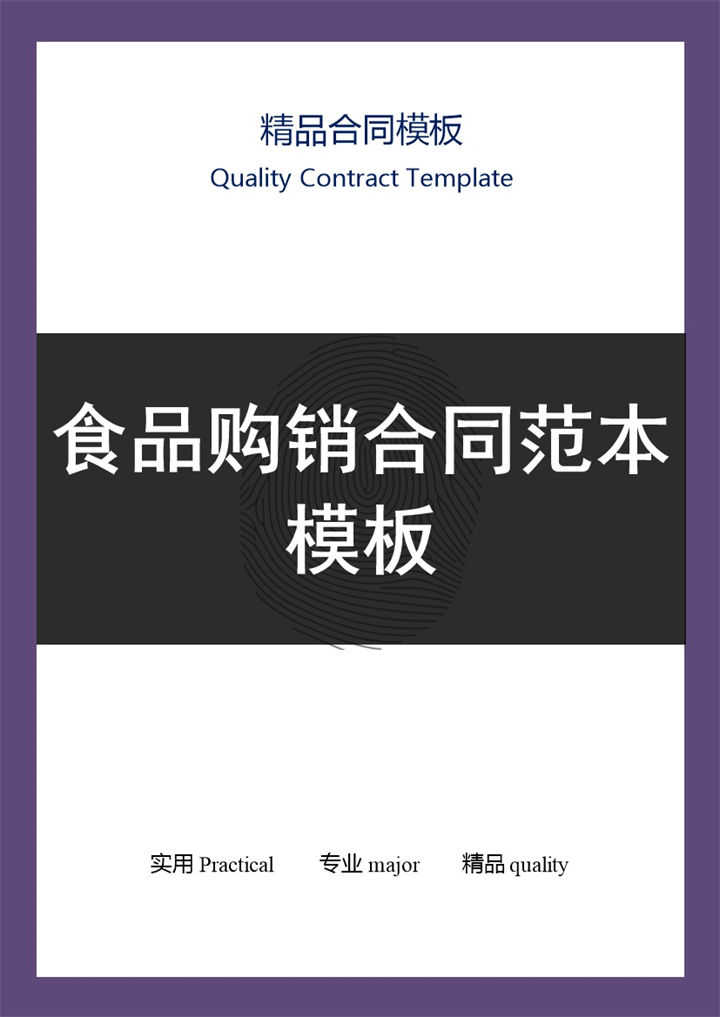 精品合同模板
Quality Contract Template

食品购销合同范本模板

实用 Practical 专业 major 精品 quality